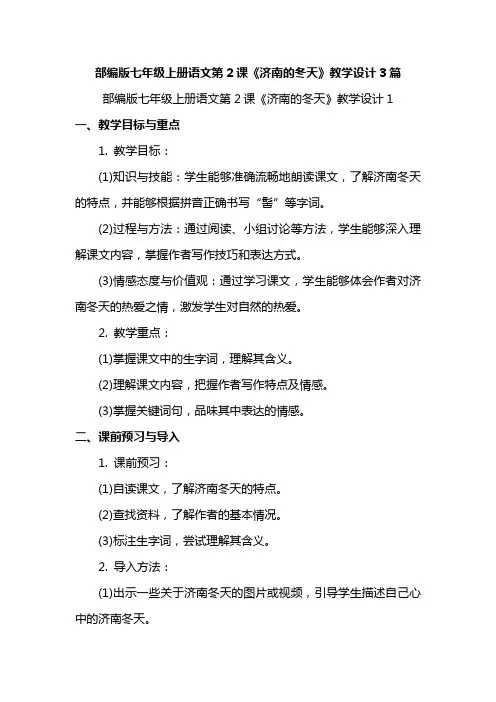 部编版七年级上册语文第 2 课《济南的冬天》教学设计 3 篇

部编版七年级上册语文第 2 课《济南的冬天》教学设计 1

一、教学目标与重点

1. 教学目标：

(1)知识与技能：学生能够准确流畅地朗读课文，了解济南冬天的特点，并能够根据拼音正确书写“髻”等字词。

(2)过程与方法：通过阅读、小组讨论等方法，学生能够深入理解课文内容，掌握作者写作技巧和表达方式。

(3)情感态度与价值观：通过学习课文，学生能够体会作者对济南冬天的热爱之情，激发学生对自然的热爱。

2. 教学重点：

(1)掌握课文中的生字词，理解其含义。

(2)理解课文内容，把握作者写作特点及情感。

(3)掌握关键词句，品味其中表达的情感。

二、课前预习与导入

1. 课前预习：

(1)自读课文，了解济南冬天的特点。

(2)查找资料，了解作者的基本情况。

(3)标注生字词，尝试理解其含义。

2. 导入方法：

(1)出示一些关于济南冬天的图片或视频，引导学生描述自己心中的济南冬天。